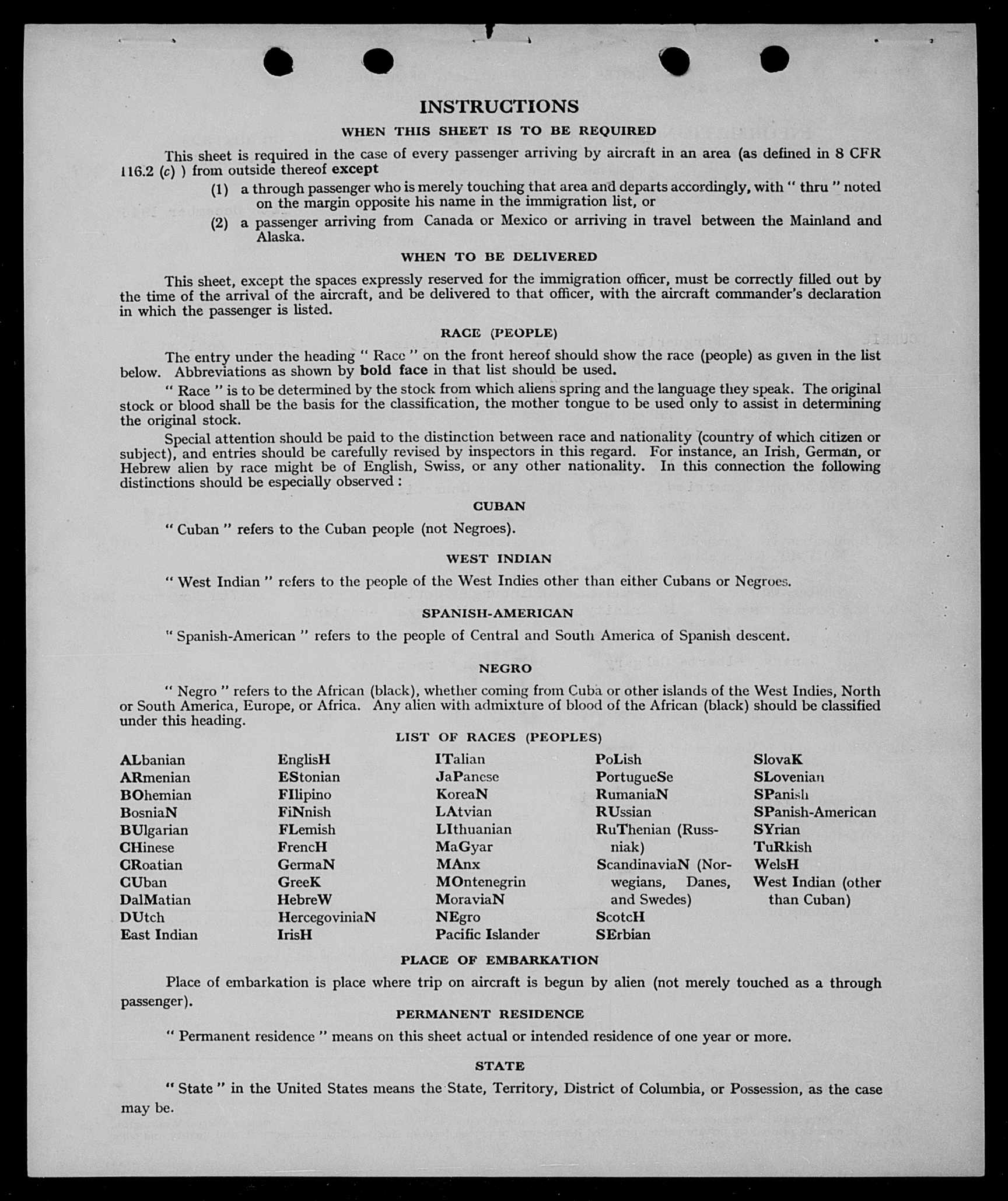 INSTRUCTIONS

WHEN THIS SHEET IS TO BE REQUIRED

This sheet is required in the case of every passenger arriving by aircraft in an area (as defined in 8 CFR 116.2 (c) ) from outside thereof except

(1) a through passenger who is merely touching that area and departs accordingly, with " thru " noted on the margin opposite his name in the immigration list, or

(2) a passenger arriving from Canada or Mexico or arriving in travel between the Mainland and Alaska.

WHEN TO BE DELIVERED

This sheet, except the spaces expressly reserved for the immigration officer, must be correctly filled out by the time of the arrival of the aircraft, and be delivered to that officer, with the aircraft commander's declaration in which the passenger is listed.

RACE (PEOPLE)

The entry under the heading " Race " on the front hereof should show the race (people) as given in the list below. Abbreviations as shown by bold face in that list should be used.

" Race " is to be determined by the stock from which aliens spring and the language they speak. The original stock or blood shall be the basis for the classification, the mother tongue to be used only to assist in determining the original stock.

Special attention should be paid to the distinction between race and nationality (country of which citizen or subject), and entries should be carefully revised by inspectors in this regard. For instance, an Irish, German, or Hebrew alien by race might be of English, Swiss, or any other nationality. In this connection the following distinctions should be especially observed :

CUBAN

" Cuban " refers to the Cuban people (not Negroes).

WEST INDIAN

" West Indian " refers to the people of the West Indies other than either Cubans or Negroes.

SPANISH-AMERICAN

" Spanish-American " refers to the people of Central and South America of Spanish descent.

NEGRO

" Negro " refers to the African (black), whether coming from Cuba or other islands of the West Indies, North or South America, Europe, or Africa. Any alien with admixture of blood of the African (black) should be classified under this heading.

LIST OF RACES (PEOPLES)

ALbanian
ARmenian
BOhemian
BosniaN
BUlgarian
CHinese
CRoatian
CUban
DalMatian
DUtch
East Indian

EnglisH
EStonian
FIlipino
FiNnish
FLemish
FrencH
GermaN
GreeK
HebreW
HercegoviniaN
IrisH

ITalian
JaPanese
KoreaN
LAtvian
LIthuanian
MaGyar
MAnx
MOntenegrin
MoraviaN
NEgro
Pacific Islander

PoLish
PortugueSe
RumaniaN
RUssian
RuThenian (Russniak)
ScandinaviaN (Norwegians, Danes, and Swedes)
ScotcH
SErbian

SlovaK
SLovenian
SPanish
SPanish-American
SYrian
TuRkish
WelsH
West Indian (other than Cuban)

PLACE OF EMBARKATION

Place of embarkation is place where trip on aircraft is begun by alien (not merely touched as a through passenger).

PERMANENT RESIDENCE

" Permanent residence " means on this sheet actual or intended residence of one year or more.

STATE

" State " in the United States means the State, Territory, District of Columbia, or Possession, as the case may be.